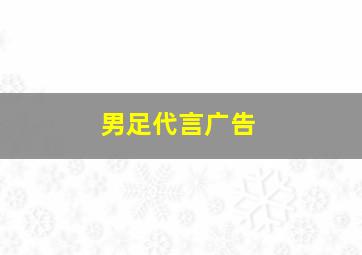 男足代言广告